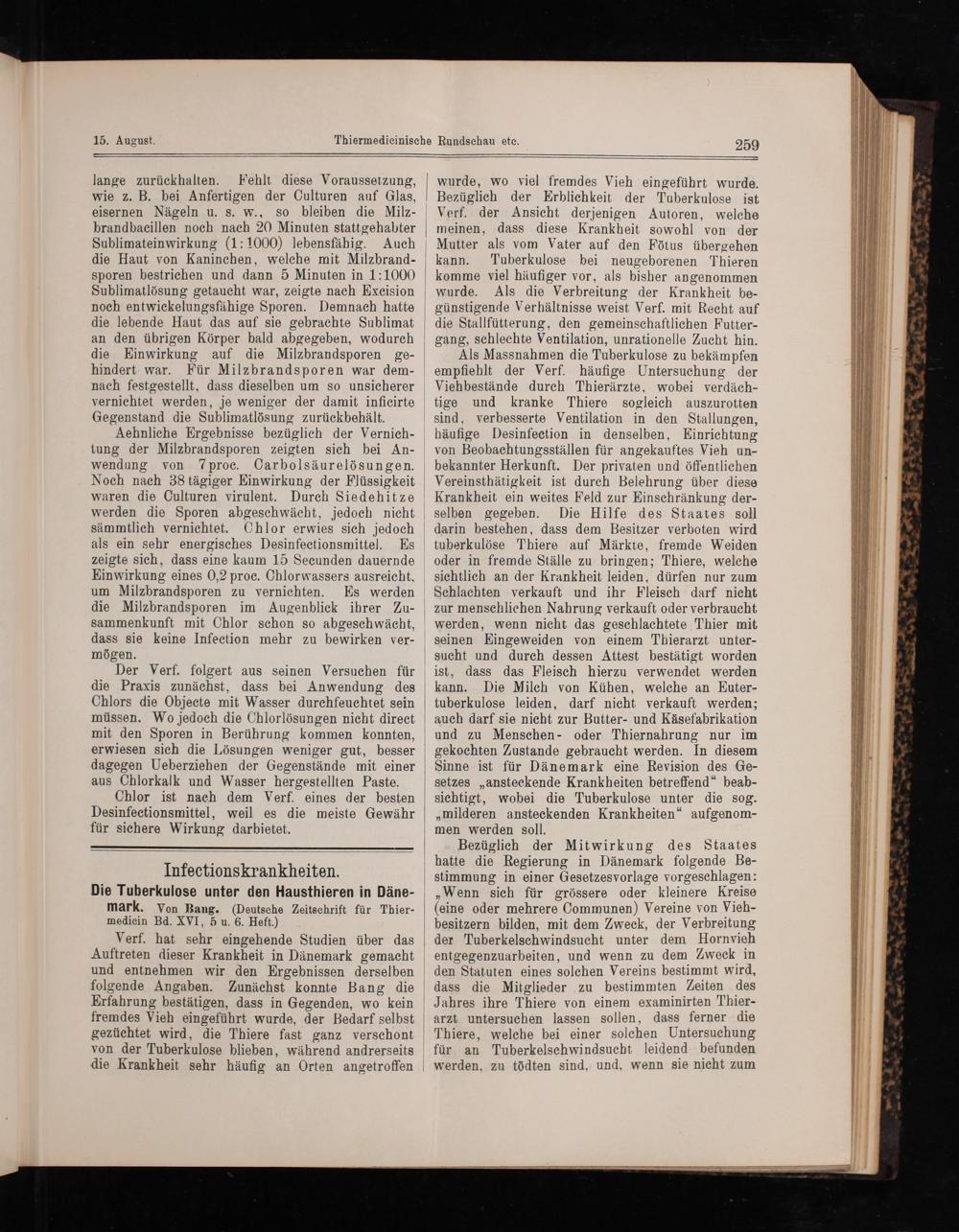 15. August. Thiermedicinische Rundschau etc. 259

lange zurückhalten. Fehlt diese Voraussetzung, wie z. B. bei Anfertigen der Culturen auf Glas, eisernen Nägeln u. s. w., so bleiben die Milzbrandbacillen noch nach 20 Minuten stattgehabter Sublimateinwirkung (1:1000) lebensfähig. Auch die Haut von Kaninchen, welche mit Milzbrandsporen bestrichen und dann 5 Minuten in 1:1000 Sublimatlösung getaucht war, zeigte nach Excision noch entwickelungsfähige Sporen. Demnach hatte die lebende Haut das auf sie gebrachte Sublimat an den übrigen Körper bald abgegeben, wodurch die Einwirkung auf die Milzbrandsporen gehindert war. Für Milzbrandsporen war demnach festgestellt, dass dieselben um so unsicherer vernichtet werden, je weniger der damit inficirte Gegenstand die Sublimatlösung zurückbehält.

Aehnliche Ergebnisse bezüglich der Vernichtung der Milzbrandsporen zeigten sich bei Anwendung von 7proc. Carbolsäurelösungen. Noch nach 38tägiger Einwirkung der Flüssigkeit waren die Culturen virulent. Durch Siedehitze werden die Sporen abgeschwächt, jedoch nicht sämmtlich vernichtet. Chlor erwies sich jedoch als ein sehr energisches Desinfectionsmittel. Es zeigte sich, dass eine kaum 15 Secunden dauernde Einwirkung eines 0,2 proc. Chlorwassers ausreicht, um Milzbrandsporen zu vernichten. Es werden die Milzbrandsporen im Augenblick ihrer Zusammenkunft mit Chlor schon so abgeschwächt, dass sie keine Infection mehr zu bewirken vermögen.

Der Verf. folgert aus seinen Versuchen für die Praxis zunächst, dass bei Anwendung des Chlors die Objecte mit Wasser durchfeuchtet sein müssen. Wo jedoch die Chlorlösungen nicht direct mit den Sporen in Berührung kommen konnten, erwiesen sich die Lösungen weniger gut, besser dagegen Ueberziehen der Gegenstände mit einer aus Chlorkalk und Wasser hergestellten Paste.

Chlor ist nach dem Verf. eines der besten Desinfectionsmittel, weil es die meiste Gewähr für sichere Wirkung darbietet.

Infectionskrankheiten.

Die Tuberkulose unter den Hausthieren in Dänemark. Von Bang. (Deutsche Zeitschrift für Thiermedicin Bd. XVI, 5 u. 6. Heft.)

Verf. hat sehr eingehende Studien über das Auftreten dieser Krankheit in Dänemark gemacht und entnehmen wir den Ergebnissen derselben folgende Angaben. Zunächst konnte Bang die Erfahrung bestätigen, dass in Gegenden, wo kein fremdes Vieh eingeführt wurde, der Bedarf selbst gezüchtet wird, die Thiere fast ganz verschont von der Tuberkulose blieben, während andrerseits die Krankheit sehr häufig an Orten angetroffen wurde, wo viel fremdes Vieh eingeführt wurde. Bezüglich der Erblichkeit der Tuberkulose ist Verf. der Ansicht derjenigen Autoren, welche meinen, dass diese Krankheit sowohl von der Mutter als vom Vater auf den Fötus übergehen kann. Tuberkulose bei neugeborenen Thieren komme viel häufiger vor, als bisher angenommen wurde. Als die Verbreitung der Krankheit begünstigende Verhältnisse weist Verf. mit Recht auf die Stallfütterung, den gemeinschaftlichen Futtergang, schlechte Ventilation, unrationelle Zucht hin.

Als Massnahmen die Tuberkulose zu bekämpfen empfiehlt der Verf. häufige Untersuchung der Viehbestände durch Thierärzte, wobei verdächtige und kranke Thiere sogleich auszurotten sind, verbesserte Ventilation in den Stallungen, häufige Desinfection in denselben, Einrichtung von Beobachtungsställen für angekauftes Vieh unbekannter Herkunft. Der privaten und öffentlichen Vereinsthätigkeit ist durch Belehrung über diese Krankheit ein weites Feld zur Einschränkung derselben gegeben. Die Hilfe des Staates soll darin bestehen, dass dem Besitzer verboten wird tuberkulöse Thiere auf Märkte, fremde Weiden oder in fremde Ställe zu bringen; Thiere, welche sichtlich an der Krankheit leiden, dürfen nur zum Schlachten verkauft und ihr Fleisch darf nicht zur menschlichen Nahrung verkauft oder verbraucht werden, wenn nicht das geschlachtete Thier mit seinen Eingeweiden von einem Thierarzt untersucht und durch dessen Attest bestätigt worden ist, dass das Fleisch hierzu verwendet werden kann. Die Milch von Kühen, welche an Eutertuberkulose leiden, darf nicht verkauft werden; auch darf sie nicht zur Butter- und Käsefabrikation und zu Menschen- oder Thiernahrung nur im gekochten Zustande gebraucht werden. In diesem Sinne ist für Dänemark eine Revision des Gesetzes „ansteckende Krankheiten betreffend“ beabsichtigt, wobei die Tuberkulose unter die sog. „milderen ansteckenden Krankheiten“ aufgenommen werden soll.

Bezüglich der Mitwirkung des Staates hatte die Regierung in Dänemark folgende Bestimmung in einer Gesetzesvorlage vorgeschlagen: „Wenn sich für grössere oder kleinere Kreise (eine oder mehrere Communen) Vereine von Viehbesitzern bilden, mit dem Zweck, der Verbreitung der Tuberkelschwindsucht unter dem Hornvieh entgegenzuarbeiten, und wenn zu dem Zweck in den Statuten eines solchen Vereins bestimmt wird, dass die Mitglieder zu bestimmten Zeiten des Jahres ihre Thiere von einem examinirten Thierarzt untersuchen lassen sollen, dass ferner die Thiere, welche bei einer solchen Untersuchung für an Tuberkelschwindsucht leidend befunden werden, zu tödten sind, und, wenn sie nicht zum